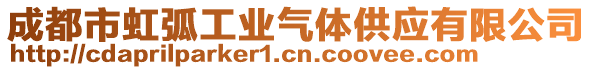 成都市虹弧工业气体供应有限公司
http://cdaprilparker1.cn.coovee.com